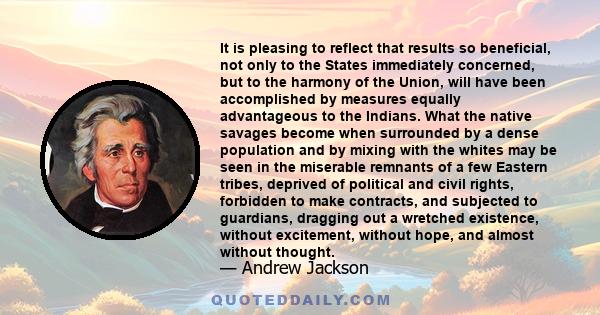 It is pleasing to reflect that results so beneficial, not only to the States immediately concerned, but to the harmony of the Union, will have been accomplished by measures equally advantageous to the Indians. What the native savages become when surrounded by a dense population and by mixing with the whites may be seen in the miserable remnants of a few Eastern tribes, deprived of political and civil rights, forbidden to make contracts, and subjected to guardians, dragging out a wretched existence, without excitement, without hope, and almost without thought.

— Andrew Jackson

QUOTEDDAILY.COM